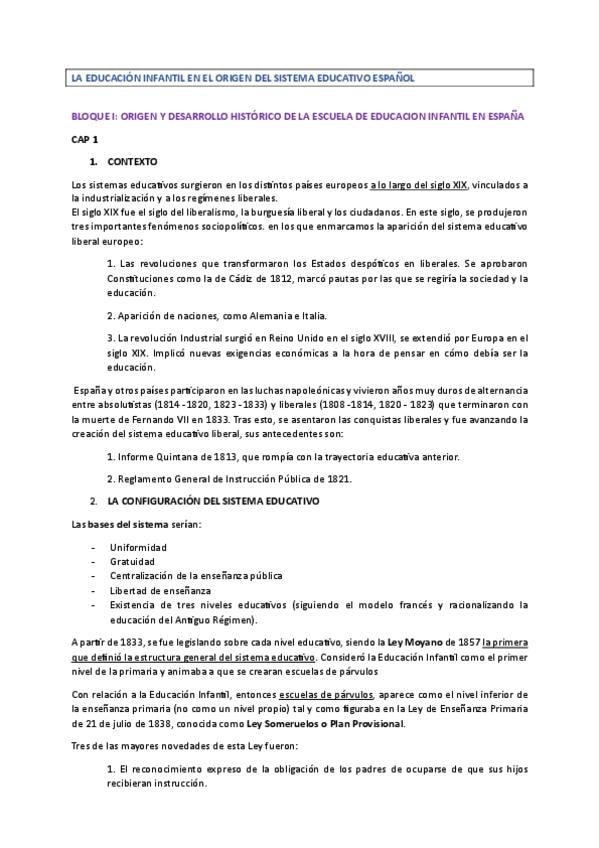 LA EDUCACIÓN INFANTIL EN EL ORIGEN DEL SISTEMA EDUCATIVO ESPAÑOL

BLOQUE I: ORIGEN Y DESARROLLO HISTÓRICO DE LA ESCUELA DE EDUCACION INFANTIL EN ESPAÑA

CAP 1

1. CONTEXTO

Los sistemas educativos surgieron en los distintos países europeos a lo largo del siglo XIX, vinculados a la industrialización y a los regímenes liberales.
El siglo XIX fue el siglo del liberalismo, la burguesía liberal y los ciudadanos. En este siglo, se produjeron tres importantes fenómenos sociopolíticos. en los que enmarcamos la aparición del sistema educativo liberal europeo:

1. Las revoluciones que transformaron los Estados despóticos en liberales. Se aprobaron Constituciones como la de Cádiz de 1812, marcó pautas por las que se regiría la sociedad y la educación.

2. Aparición de naciones, como Alemania e Italia.

3. La revolución Industrial surgió en Reino Unido en el siglo XVIII, se extendió por Europa en el siglo XIX. Implicó nuevas exigencias económicas a la hora de pensar en cómo debía ser la educación.

España y otros países participaron en las luchas napoleónicas y vivieron años muy duros de alternancia entre absolutistas (1814 -1820, 1823 -1833) y liberales (1808 -1814, 1820 - 1823) que terminaron con la muerte de Fernando VII en 1833. Tras esto, se asentaron las conquistas liberales y fue avanzando la creación del sistema educativo liberal, sus antecedentes son:

1. Informe Quintana de 1813, que rompía con la trayectoria educativa anterior.

2. Reglamento General de Instrucción Pública de 1821.

2. LA CONFIGURACIÓN DEL SISTEMA EDUCATIVO

Las bases del sistema serían:

- Uniformidad
- Gratuidad
- Centralización de la enseñanza pública
- Libertad de enseñanza
- Existencia de tres niveles educativos (siguiendo el modelo francés y racionalizando la educación del Antiguo Régimen).

A partir de 1833, se fue legislando sobre cada nivel educativo, siendo la Ley Moyano de 1857 la primera que definió la estructura general del sistema educativo. Consideró la Educación Infantil como el primer nivel de la primaria y animaba a que se crearan escuelas de párvulos

Con relación a la Educación Infantil, entonces escuelas de párvulos, aparece como el nivel inferior de la enseñanza primaria (no como un nivel propio) tal y como figuraba en la Ley de Enseñanza Primaria de 21 de julio de 1838, conocida como Ley Someruelos o Plan Provisional.

Tres de las mayores novedades de esta Ley fueron:

1. El reconocimiento expreso de la obligación de los padres de ocuparse de que sus hijos recibieran instrucción.